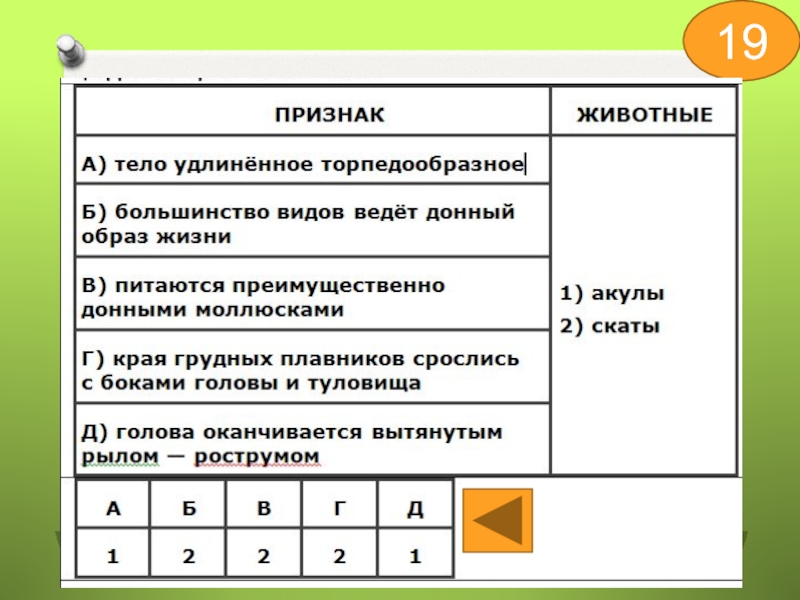 19

| ПРИЗНАК | ЖИВОТНЫЕ |
|---|---|
| А) тело удлинённое торпедообразное | 1) акулы 2) скаты |
| Б) большинство видов ведёт донный образ жизни | |
| В) питаются преимущественно донными моллюсками | |
| Г) края грудных плавников срослись с боками головы и туловища | |
| Д) голова оканчивается вытянутым рылом — рострумом | |

| А | Б | В | Г | Д |
|---|---|---|---|---|
| 1 | 2 | 2 | 2 | 1 |